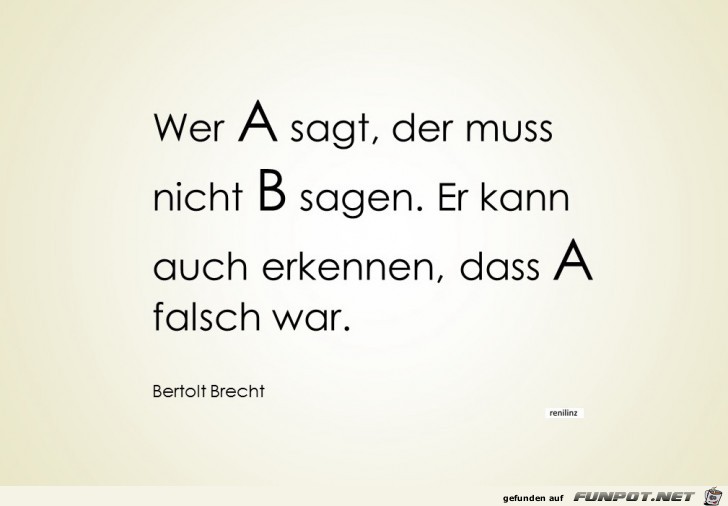 Wer A sagt, der muss nicht B sagen. Er kann auch erkennen, dass A falsch war.

Bertolt Brecht

renilinz

gefunden auf FUNPOT.NET